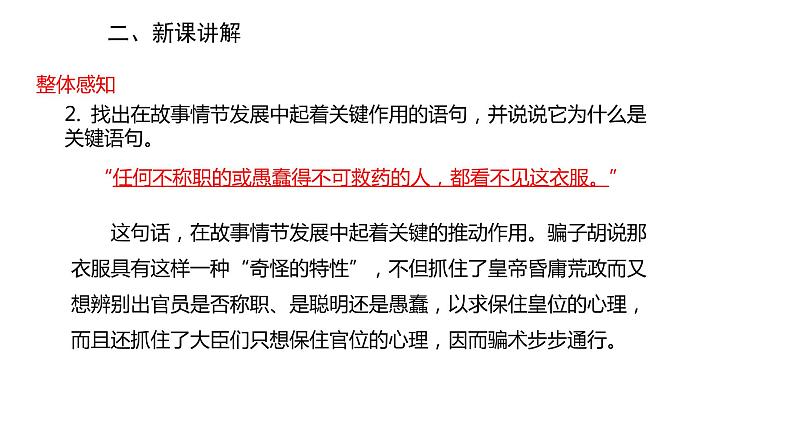 二、新课讲解

整体感知

2. 找出在故事情节发展中起着关键作用的语句，并说说它为什么是关键语句。

“任何不称职的或愚蠢得不可救药的人，都看不见这衣服。”

这句话，在故事情节发展中起着关键的推动作用。骗子胡说那衣服具有这样一种“奇怪的特性”，不但抓住了皇帝昏庸荒政而又想辨别出官员是否称职、是聪明还是愚蠢，以求保住皇位的心理，而且还抓住了大臣们只想保住官位的心理，因而骗术步步通行。